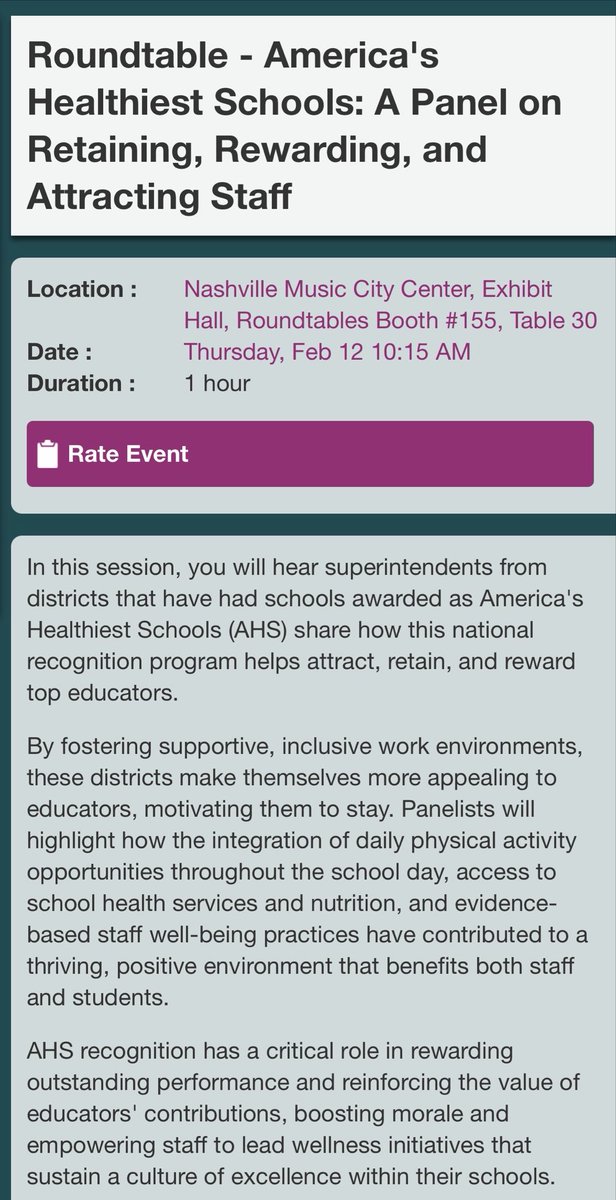 Roundtable - America's Healthiest Schools: A Panel on Retaining, Rewarding, and Attracting Staff

Location : Nashville Music City Center, Exhibit Hall, Roundtables Booth #155, Table 30
Date : Thursday, Feb 12 10:15 AM
Duration : 1 hour

Rate Event

In this session, you will hear superintendents from districts that have had schools awarded as America's Healthiest Schools (AHS) share how this national recognition program helps attract, retain, and reward top educators.

By fostering supportive, inclusive work environments, these districts make themselves more appealing to educators, motivating them to stay. Panelists will highlight how the integration of daily physical activity opportunities throughout the school day, access to school health services and nutrition, and evidence-based staff well-being practices have contributed to a thriving, positive environment that benefits both staff and students.

AHS recognition has a critical role in rewarding outstanding performance and reinforcing the value of educators' contributions, boosting morale and empowering staff to lead wellness initiatives that sustain a culture of excellence within their schools.